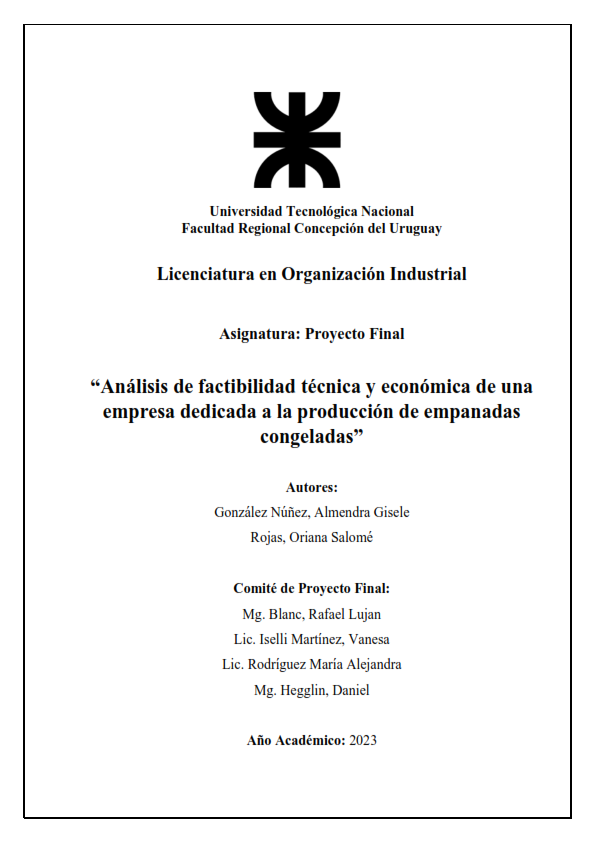 Universidad Tecnológica Nacional
Facultad Regional Concepción del Uruguay

Licenciatura en Organización Industrial

Asignatura: Proyecto Final

“Análisis de factibilidad técnica y económica de una empresa dedicada a la producción de empanadas congeladas”

Autores:
González Núñez, Almendra Gisele
Rojas, Oriana Salomé

Comité de Proyecto Final:
Mg. Blanc, Rafael Lujan
Lic. Iselli Martínez, Vanesa
Lic. Rodríguez María Alejandra
Mg. Hegglin, Daniel

Año Académico: 2023